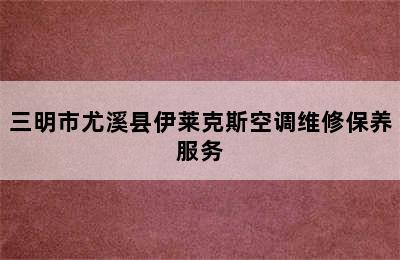 三明市尤溪县伊莱克斯空调维修保养服务